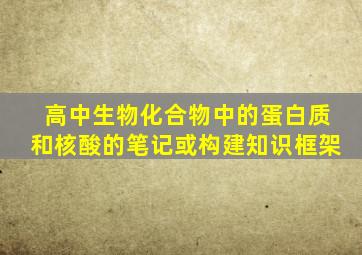 高中生物化合物中的蛋白质和核酸的笔记或构建知识框架